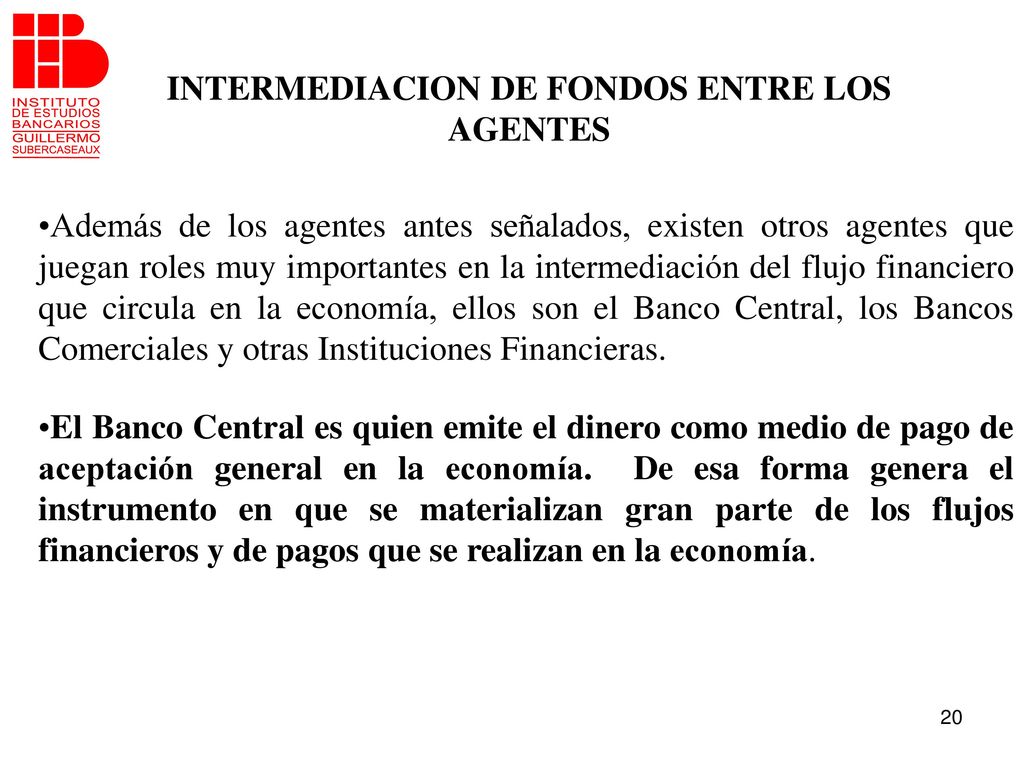 INSTITUTO DE ESTUDIOS BANCARIOS GUILLERMO SUBERCASEAUX

INTERMEDIACION DE FONDOS ENTRE LOS AGENTES

•Además de los agentes antes señalados, existen otros agentes que juegan roles muy importantes en la intermediación del flujo financiero que circula en la economía, ellos son el Banco Central, los Bancos Comerciales y otras Instituciones Financieras.

•El Banco Central es quien emite el dinero como medio de pago de aceptación general en la economía. De esa forma genera el instrumento en que se materializan gran parte de los flujos financieros y de pagos que se realizan en la economía.

20